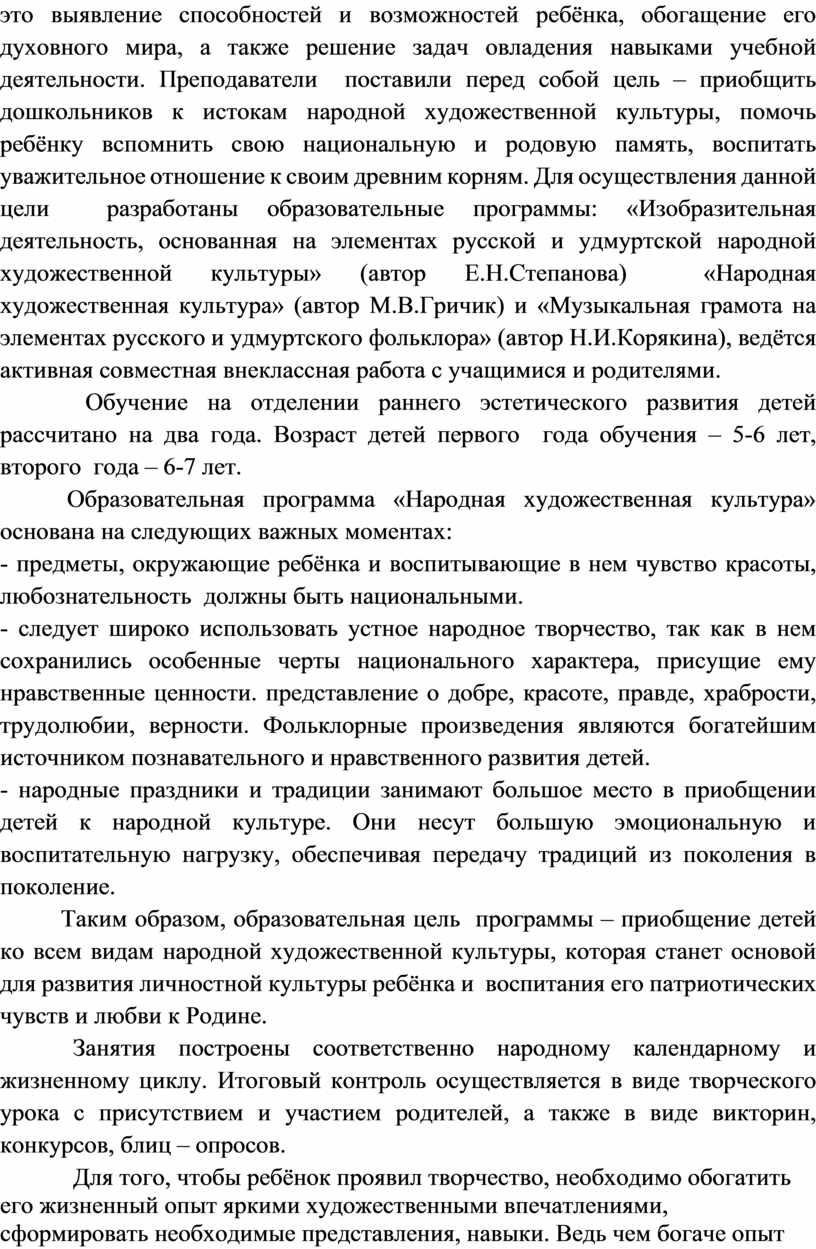 это выявление способностей и возможностей ребёнка, обогащение его духовного мира, а также решение задач овладения навыками учебной деятельности. Преподаватели поставили перед собой цель – приобщить дошкольников к истокам народной художественной культуры, помочь ребёнку вспомнить свою национальную и родовую память, воспитать уважительное отношение к своим древним корням. Для осуществления данной цели разработаны образовательные программы: «Изобразительная деятельность, основанная на элементах русской и удмуртской народной художественной культуры» (автор Е.Н.Степанова) «Народная художественная культура» (автор М.В.Гричик) и «Музыкальная грамота на элементах русского и удмуртского фольклора» (автор Н.И.Корякина), ведётся активная совместная внеклассная работа с учащимися и родителями.

Обучение на отделении раннего эстетического развития детей рассчитано на два года. Возраст детей первого года обучения – 5-6 лет, второго года – 6-7 лет.

Образовательная программа «Народная художественная культура» основана на следующих важных моментах:
- предметы, окружающие ребёнка и воспитывающие в нем чувство красоты, любознательность должны быть национальными.
- следует широко использовать устное народное творчество, так как в нем сохранились особенные черты национального характера, присущие ему нравственные ценности. представление о добре, красоте, правде, храбрости, трудолюбии, верности. Фольклорные произведения являются богатейшим источником познавательного и нравственного развития детей.
- народные праздники и традиции занимают большое место в приобщении детей к народной культуре. Они несут большую эмоциональную и воспитательную нагрузку, обеспечивая передачу традиций из поколения в поколение.

Таким образом, образовательная цель программы – приобщение детей ко всем видам народной художественной культуры, которая станет основой для развития личностной культуры ребёнка и воспитания его патриотических чувств и любви к Родине.

Занятия построены соответственно народному календарному и жизненному циклу. Итоговый контроль осуществляется в виде творческого урока с присутствием и участием родителей, а также в виде викторин, конкурсов, блиц – опросов.

Для того, чтобы ребёнок проявил творчество, необходимо обогатить его жизненный опыт яркими художественными впечатлениями, сформировать необходимые представления, навыки. Ведь чем богаче опыт